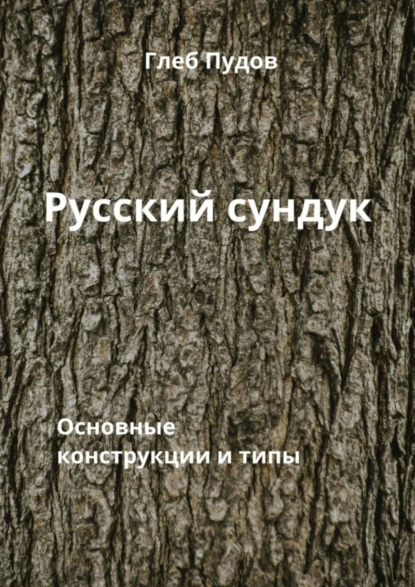 Глеб Пудов

Русский сундук

Основные конструкции и типы